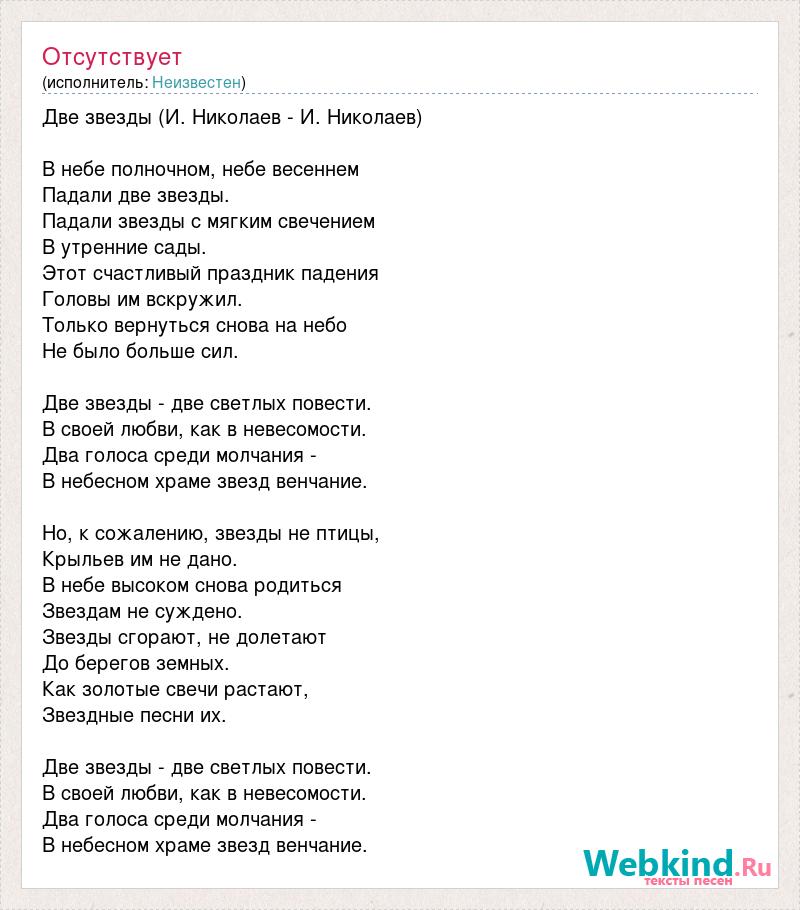 Отсутствует
(исполнитель: Неизвестен)

Две звезды (И. Николаев - И. Николаев)

В небе полночном, небе весеннем
Падали две звезды.
Падали звезды с мягким свечением
В утренние сады.
Этот счастливый праздник падения
Головы им вскружил.
Только вернуться снова на небо
Не было больше сил.

Две звезды - две светлых повести.
В своей любви, как в невесомости.
Два голоса среди молчания -
В небесном храме звезд венчание.

Но, к сожалению, звезды не птицы,
Крыльев им не дано.
В небе высоком снова родиться
Звездам не суждено.
Звезды сгорают, не долетают
До берегов земных.
Как золотые свечи растают,
Звездные песни их.

Две звезды - две светлых повести.
В своей любви, как в невесомости.
Два голоса среди молчания -
В небесном храме звезд венчание.

Webkind.Ru
тексты песен